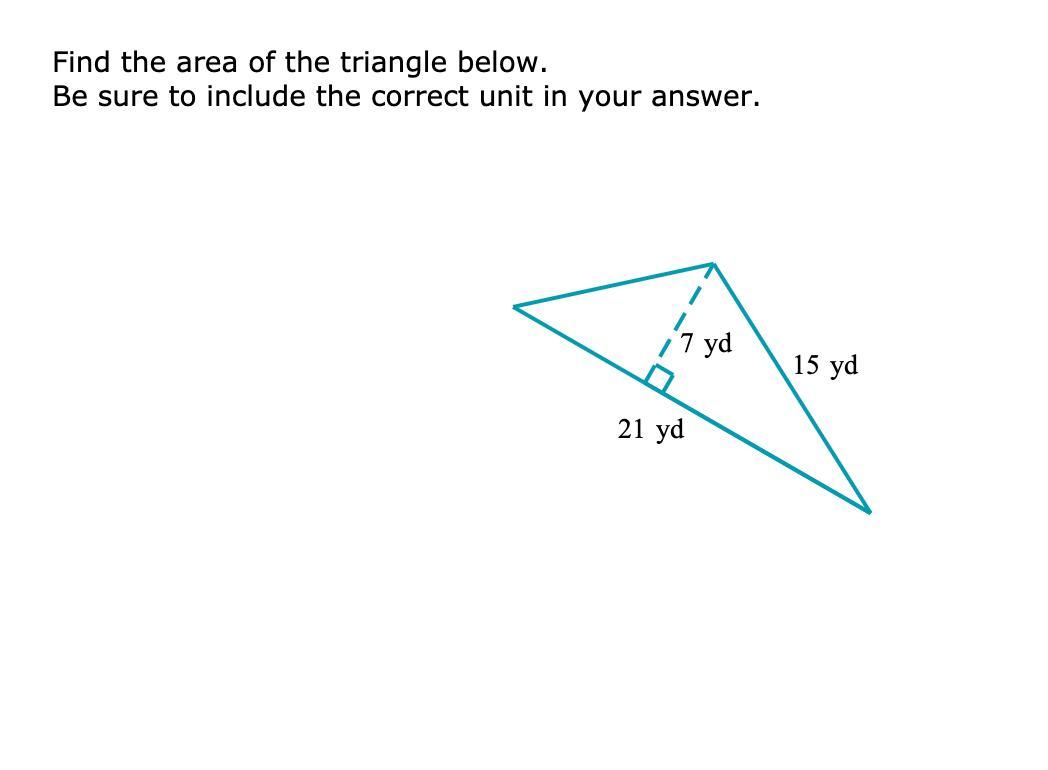 Find the area of the triangle below.
Be sure to include the correct unit in your answer.

7 yd
15 yd
21 yd